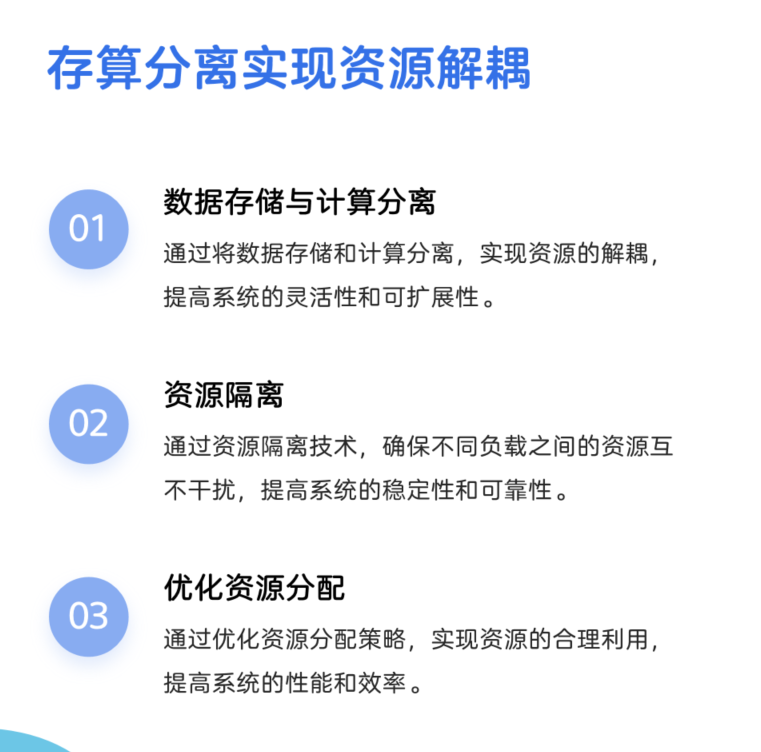 存算分离实现资源解耦

01

数据存储与计算分离

通过将数据存储和计算分离，实现资源的解耦，提高系统的灵活性和可扩展性。

02

资源隔离

通过资源隔离技术，确保不同负载之间的资源互不干扰，提高系统的稳定性和可靠性。

03

优化资源分配

通过优化资源分配策略，实现资源的合理利用，提高系统的性能和效率。